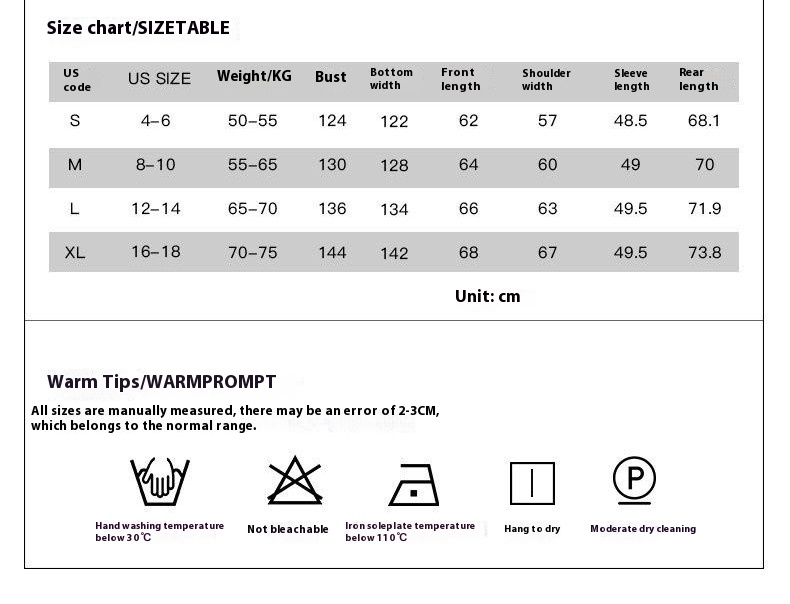 Size chart/SIZETABLE

| US code | US SIZE | Weight/KG | Bust | Bottom width | Front length | Shoulder width | Sleeve length | Rear length |
|---|---|---|---|---|---|---|---|---|
| S | 4–6 | 50–55 | 124 | 122 | 62 | 57 | 48.5 | 68.1 |
| M | 8–10 | 55–65 | 130 | 128 | 64 | 60 | 49 | 70 |
| L | 12–14 | 65–70 | 136 | 134 | 66 | 63 | 49.5 | 71.9 |
| XL | 16–18 | 70–75 | 144 | 142 | 68 | 67 | 49.5 | 73.8 |

Unit: cm

Warm Tips/WARMPROMPT

All sizes are manually measured, there may be an error of 2-3CM, which belongs to the normal range.

Hand washing temperature below 30℃

Not bleachable

Iron soleplate temperature below 110℃

Hang to dry

P

Moderate dry cleaning